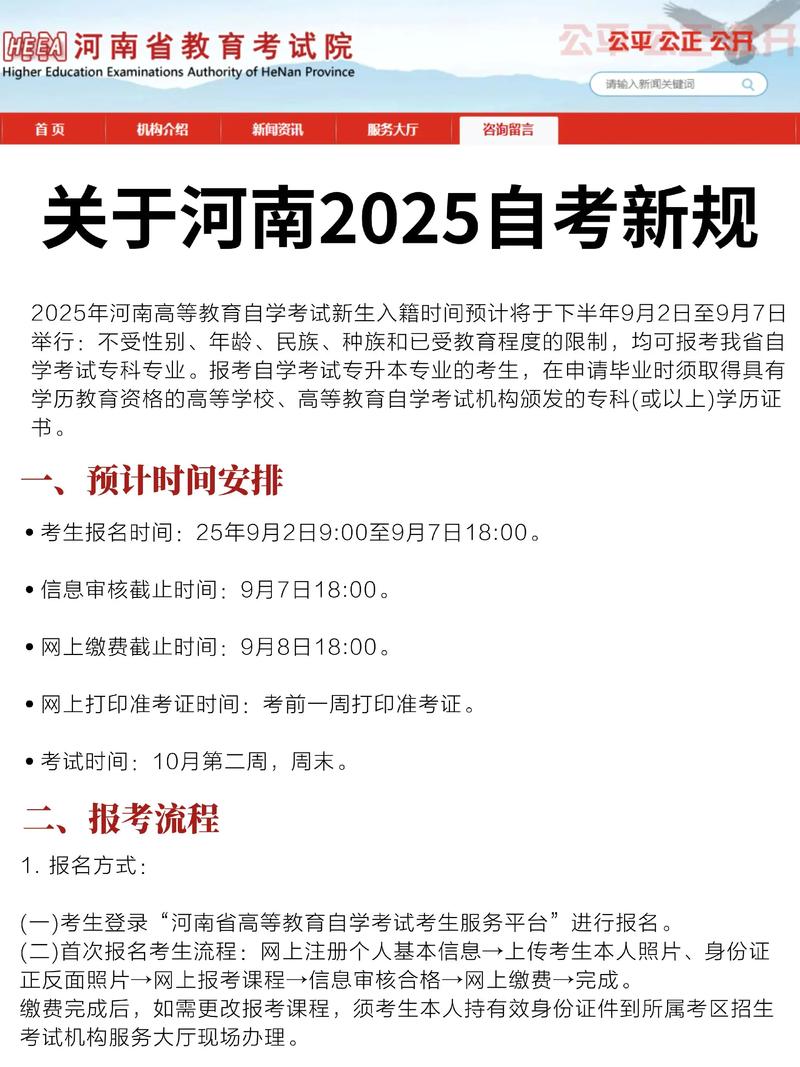 HEEA 河南省教育考试院
Higher Education Examinations Authority of HeNan Province

公平 公正 公开

请输入新闻关键词

首页 机构介绍 新闻资讯 服务大厅 咨询留言

关于河南2025自考新规

2025年河南高等教育自学考试新生入籍时间预计将于下半年9月2日至9月7日举行：不受性别、年龄、民族、种族和已受教育程度的限制，均可报考我省自学考试专科专业。报考自学考试专升本专业的考生，在申请毕业时须取得具有学历教育资格的高等学校、高等教育自学考试机构颁发的专科(或以上)学历证书。

一、预计时间安排

• 考生报名时间：25年9月2日9:00至9月7日18:00。

• 信息审核截止时间：9月7日18:00。

• 网上缴费截止时间：9月8日18:00。

• 网上打印准考证时间：考前一周打印准考证。

• 考试时间：10月第二周，周末。

二、报考流程

1. 报名方式：

(一)考生登录“河南省高等教育自学考试考生服务平台”进行报名。
(二)首次报名考生流程：网上注册个人基本信息→上传考生本人照片、身份证正反面照片→网上报考课程→信息审核合格→网上缴费→完成。
缴费完成后，如需更改报考课程，须考生本人持有效身份证件到所属考区招生考试机构服务大厅现场办理。